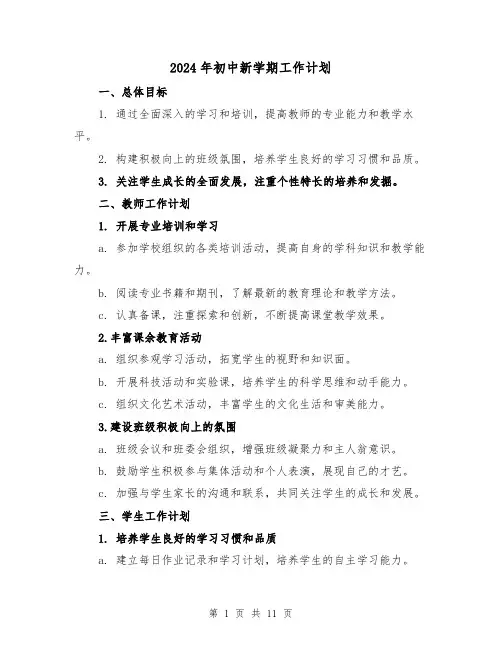 2024年初中新学期工作计划

一、总体目标

1. 通过全面深入的学习和培训，提高教师的专业能力和教学水平。

2. 构建积极向上的班级氛围，培养学生良好的学习习惯和品质。

3. 关注学生成长的全面发展，注重个性特长的培养和发掘。

二、教师工作计划

1. 开展专业培训和学习

a. 参加学校组织的各类培训活动，提高自身的学科知识和教学能力。

b. 阅读专业书籍和期刊，了解最新的教育理论和教学方法。

c. 认真备课，注重探索和创新，不断提高课堂教学效果。

2.丰富课余教育活动

a. 组织参观学习活动，拓宽学生的视野和知识面。

b. 开展科技活动和实验课，培养学生的科学思维和动手能力。

c. 组织文化艺术活动，丰富学生的文化生活和审美能力。

3.建设班级积极向上的氛围

a. 班级会议和班委会组织，增强班级凝聚力和主人翁意识。

b. 鼓励学生积极参与集体活动和个人表演，展现自己的才艺。

c. 加强与学生家长的沟通和联系，共同关注学生的成长和发展。

三、学生工作计划

1. 培养学生良好的学习习惯和品质

a. 建立每日作业记录和学习计划，培养学生的自主学习能力。

第 1 页 共 11 页